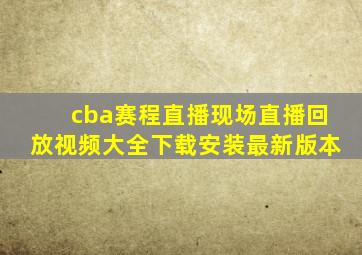 cba赛程直播现场直播回放视频大全下载安装最新版本